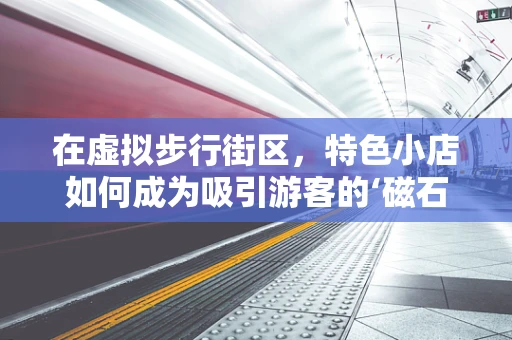 在虚拟步行街区，特色小店如何成为吸引游客的‘磁石